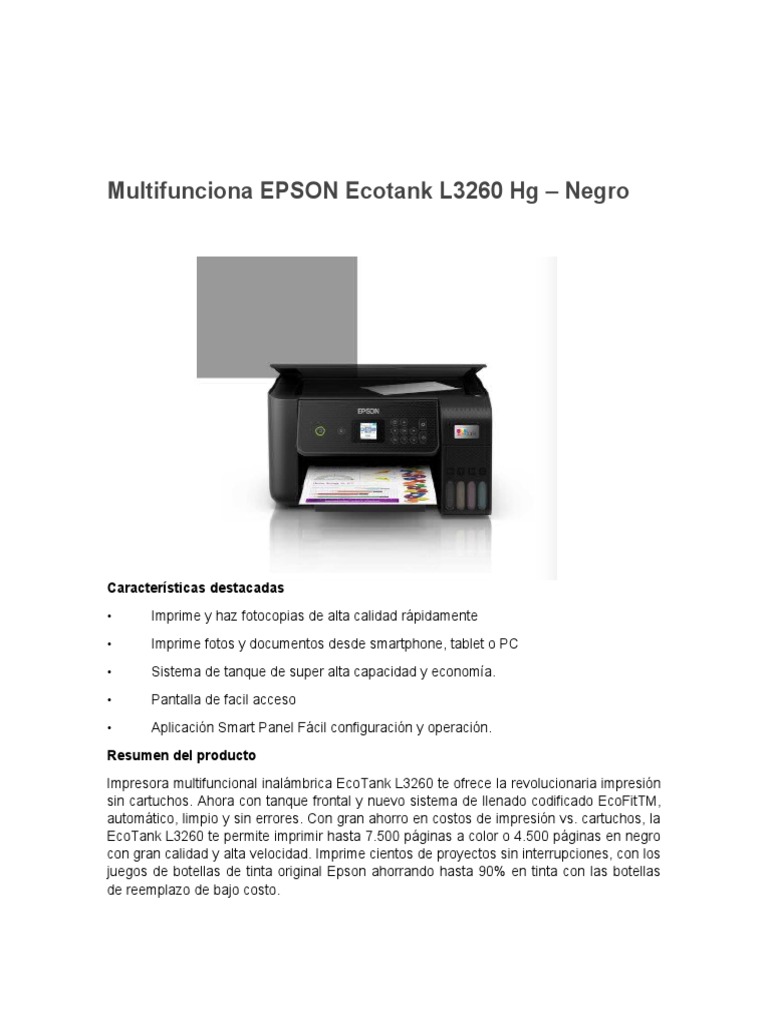 Multifunciona EPSON Ecotank L3260 Hg – Negro

EPSON

Características destacadas

• Imprime y haz fotocopias de alta calidad rápidamente

• Imprime fotos y documentos desde smartphone, tablet o PC

• Sistema de tanque de super alta capacidad y economía.

• Pantalla de facil acceso

• Aplicación Smart Panel Fácil configuración y operación.

Resumen del producto

Impresora multifuncional inalámbrica EcoTank L3260 te ofrece la revolucionaria impresión sin cartuchos. Ahora con tanque frontal y nuevo sistema de llenado codificado EcoFitTM, automático, limpio y sin errores. Con gran ahorro en costos de impresión vs. cartuchos, la EcoTank L3260 te permite imprimir hasta 7.500 páginas a color o 4.500 páginas en negro con gran calidad y alta velocidad. Imprime cientos de proyectos sin interrupciones, con los juegos de botellas de tinta original Epson ahorrando hasta 90% en tinta con las botellas de reemplazo de bajo costo.